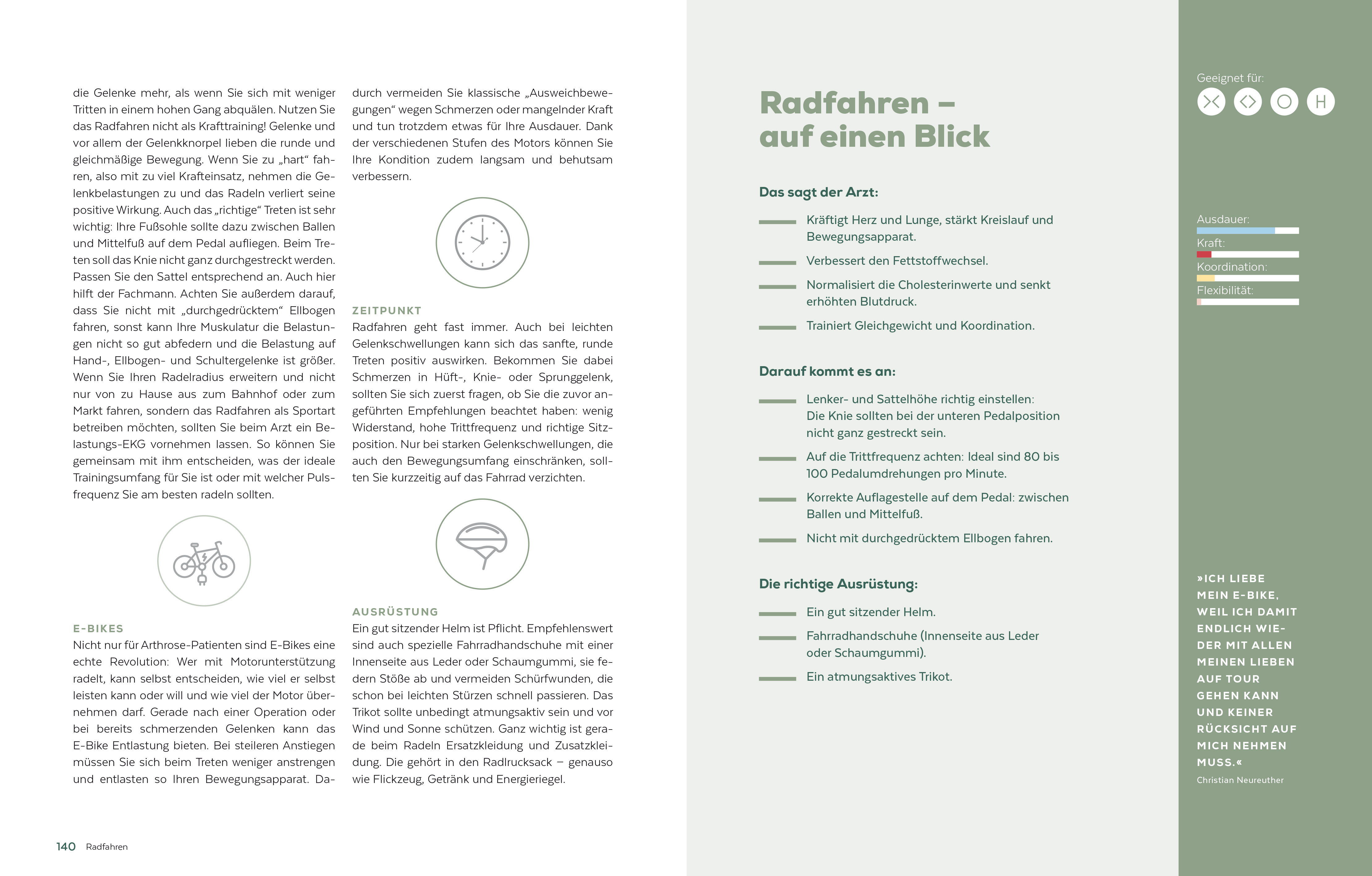 die Gelenke mehr, als wenn Sie sich mit weniger Tritten in einem hohen Gang abquälen. Nutzen Sie das Radfahren nicht als Krafttraining! Gelenke und vor allem der Gelenkknorpel lieben die runde und gleichmäßige Bewegung. Wenn Sie zu „hart“ fahren, also mit zu viel Krafteinsatz, nehmen die Gelenkbelastungen zu und das Radeln verliert seine positive Wirkung. Auch das „richtige“ Treten ist sehr wichtig: Ihre Fußsohle sollte dazu zwischen Ballen und Mittelfuß auf dem Pedal aufliegen. Beim Treten soll das Knie nicht ganz durchgestreckt werden. Passen Sie den Sattel entsprechend an. Auch hier hilft der Fachmann. Achten Sie außerdem darauf, dass Sie nicht mit „durchgedrücktem“ Ellbogen fahren, sonst kann Ihre Muskulatur die Belastungen nicht so gut abfedern und die Belastung auf Hand-, Ellbogen- und Schultergelenke ist größer. Wenn Sie Ihren Radelradius erweitern und nicht nur von zu Hause aus zum Bahnhof oder zum Markt fahren, sondern das Radfahren als Sportart betreiben möchten, sollten Sie beim Arzt ein Belastungs-EKG vornehmen lassen. So können Sie gemeinsam mit ihm entscheiden, was der ideale Trainingsumfang für Sie ist oder mit welcher Pulsfrequenz Sie am besten radeln sollten.

E-BIKES
Nicht nur für Arthrose-Patienten sind E-Bikes eine echte Revolution: Wer mit Motorunterstützung radelt, kann selbst entscheiden, wie viel er selbst leisten kann oder will und wie viel der Motor übernehmen darf. Gerade nach einer Operation oder bei bereits schmerzenden Gelenken kann das E-Bike Entlastung bieten. Bei steileren Anstiegen müssen Sie sich beim Treten weniger anstrengen und entlasten so Ihren Bewegungsapparat. Dadurch vermeiden Sie klassische „Ausweichbewegungen“ wegen Schmerzen oder mangelnder Kraft und tun trotzdem etwas für Ihre Ausdauer. Dank der verschiedenen Stufen des Motors können Sie Ihre Kondition zudem langsam und behutsam verbessern.

ZEITPUNKT
Radfahren geht fast immer. Auch bei leichten Gelenkschwellungen kann sich das sanfte, runde Treten positiv auswirken. Bekommen Sie dabei Schmerzen in Hüft-, Knie- oder Sprunggelenk, sollten Sie sich zuerst fragen, ob Sie die zuvor angeführten Empfehlungen beachtet haben: wenig Widerstand, hohe Trittfrequenz und richtige Sitzposition. Nur bei starken Gelenkschwellungen, die auch den Bewegungsumfang einschränken, sollten Sie kurzzeitig auf das Fahrrad verzichten.

AUSRÜSTUNG
Ein gut sitzender Helm ist Pflicht. Empfehlenswert sind auch spezielle Fahrradhandschuhe mit einer Innenseite aus Leder oder Schaumgummi, sie federn Stöße ab und vermeiden Schürfwunden, die schon bei leichten Stürzen schnell passieren. Das Trikot sollte unbedingt atmungsaktiv sein und vor Wind und Sonne schützen. Ganz wichtig ist gerade beim Radeln Ersatzkleidung und Zusatzkleidung. Die gehört in den Radlrucksack – genauso wie Flickzeug, Getränk und Energieriegel.

140 Radfahren

Radfahren – auf einen Blick

Das sagt der Arzt:
Kräftigt Herz und Lunge, stärkt Kreislauf und Bewegungsapparat.
Verbessert den Fettstoffwechsel.
Normalisiert die Cholesterinwerte und senkt erhöhten Blutdruck.
Trainiert Gleichgewicht und Koordination.

Darauf kommt es an:
Lenker- und Sattelhöhe richtig einstellen: Die Knie sollten bei der unteren Pedalposition nicht ganz gestreckt sein.
Auf die Trittfrequenz achten: Ideal sind 80 bis 100 Pedalumdrehungen pro Minute.
Korrekte Auflagestelle auf dem Pedal: zwischen Ballen und Mittelfuß.
Nicht mit durchgedrücktem Ellbogen fahren.

Die richtige Ausrüstung:
Ein gut sitzender Helm.
Fahrradhandschuhe (Innenseite aus Leder oder Schaumgummi).
Ein atmungsaktives Trikot.

Geeignet für:
H

Ausdauer:
Kraft:
Koordination:
Flexibilität:

»ICH LIEBE MEIN E-BIKE, WEIL ICH DAMIT ENDLICH WIEDER MIT ALLEN MEINEN LIEBEN AUF TOUR GEHEN KANN UND KEINER RÜCKSICHT AUF MICH NEHMEN MUSS.«
Christian Neureuther